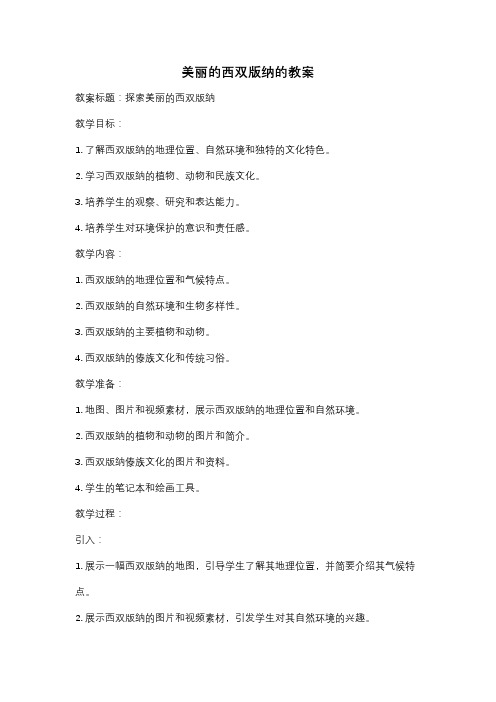 美丽的西双版纳的教案

教案标题：探索美丽的西双版纳

教学目标：

1. 了解西双版纳的地理位置、自然环境和独特的文化特色。

2. 学习西双版纳的植物、动物和民族文化。

3. 培养学生的观察、研究和表达能力。

4. 培养学生对环境保护的意识和责任感。

教学内容：

1. 西双版纳的地理位置和气候特点。

2. 西双版纳的自然环境和生物多样性。

3. 西双版纳的主要植物和动物。

4. 西双版纳的傣族文化和传统习俗。

教学准备：

1. 地图、图片和视频素材，展示西双版纳的地理位置和自然环境。

2. 西双版纳的植物和动物的图片和简介。

3. 西双版纳傣族文化的图片和资料。

4. 学生的笔记本和绘画工具。

教学过程：

引入：

1. 展示一幅西双版纳的地图，引导学生了解其地理位置，并简要介绍其气候特点。

2. 展示西双版纳的图片和视频素材，引发学生对其自然环境的兴趣。